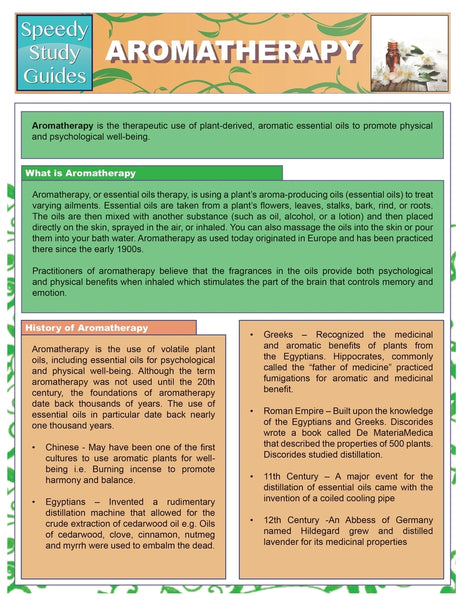 Speedy Study Guides

AROMATHERAPY

**Aromatherapy** is the therapeutic use of plant-derived, aromatic essential oils to promote physical and psychological well-being.

What is Aromatherapy

Aromatherapy, or essential oils therapy, is using a plant's aroma-producing oils (essential oils) to treat varying ailments. Essential oils are taken from a plant's flowers, leaves, stalks, bark, rind, or roots. The oils are then mixed with another substance (such as oil, alcohol, or a lotion) and then placed directly on the skin, sprayed in the air, or inhaled. You can also massage the oils into the skin or pour them into your bath water. Aromatherapy as used today originated in Europe and has been practiced there since the early 1900s.

Practitioners of aromatherapy believe that the fragrances in the oils provide both psychological and physical benefits when inhaled which stimulates the part of the brain that controls memory and emotion.

History of Aromatherapy

Aromatherapy is the use of volatile plant oils, including essential oils for psychological and physical well-being. Although the term aromatherapy was not used until the 20th century, the foundations of aromatherapy date back thousands of years. The use of essential oils in particular date back nearly one thousand years.

• Chinese - May have been one of the first cultures to use aromatic plants for well-being i.e. Burning incense to promote harmony and balance.

• Egyptians – Invented a rudimentary distillation machine that allowed for the crude extraction of cedarwood oil e.g. Oils of cedarwood, clove, cinnamon, nutmeg and myrrh were used to embalm the dead.

• Greeks – Recognized the medicinal and aromatic benefits of plants from the Egyptians. Hippocrates, commonly called the "father of medicine" practiced fumigations for aromatic and medicinal benefit.

• Roman Empire – Built upon the knowledge of the Egyptians and Greeks. Discorides wrote a book called De MateriaMedica that described the properties of 500 plants. Discorides studied distillation.

• 11th Century – A major event for the distillation of essential oils came with the invention of a coiled cooling pipe

• 12th Century -An Abbess of Germany named Hildegard grew and distilled lavender for its medicinal properties